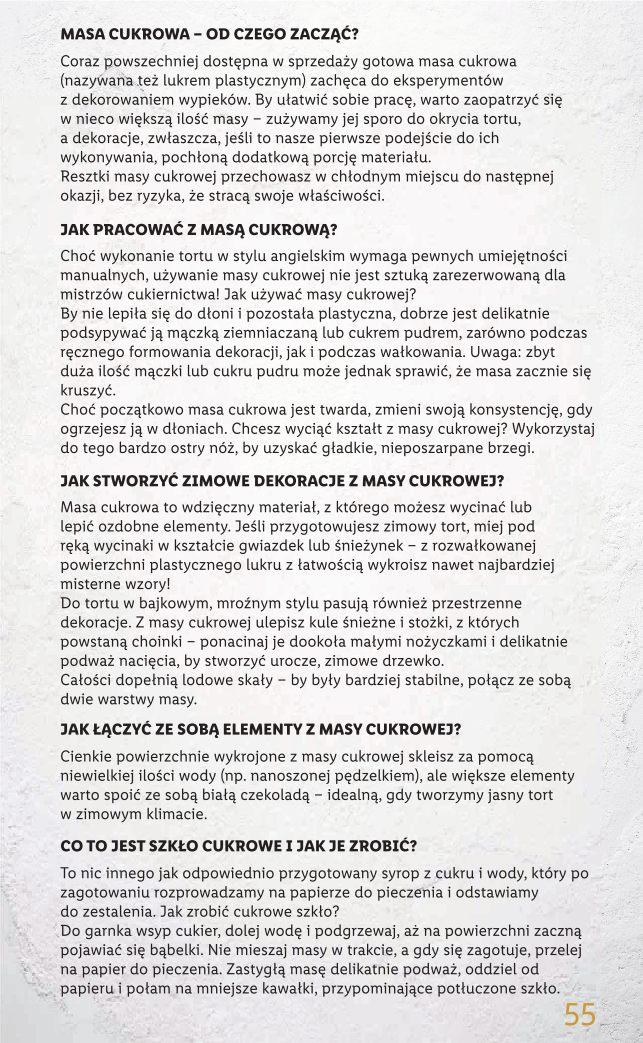 MASA CUKROWA – OD CZEGO ZACZĄĆ?

Coraz powszechniej dostępna w sprzedaży gotowa masa cukrowa (nazywana też lukrem plastycznym) zachęca do eksperymentów z dekorowaniem wypieków. By ułatwić sobie pracę, warto zaopatrzyć się w nieco większą ilość masy – zużywamy jej sporo do okrycia tortu, a dekoracje, zwłaszcza, jeśli to nasze pierwsze podejście do ich wykonywania, pochłoną dodatkową porcję materiału.
Resztki masy cukrowej przechowasz w chłodnym miejscu do następnej okazji, bez ryzyka, że stracą swoje właściwości.

JAK PRACOWAĆ Z MASĄ CUKROWĄ?

Choć wykonanie tortu w stylu angielskim wymaga pewnych umiejętności manualnych, używanie masy cukrowej nie jest sztuką zarezerwowaną dla mistrzów cukiernictwa! Jak używać masy cukrowej?
By nie lepiła się do dłoni i pozostała plastyczna, dobrze jest delikatnie podsypywać ją mączką ziemniaczaną lub cukrem pudrem, zarówno podczas ręcznego formowania dekoracji, jak i podczas wałkowania. Uwaga: zbyt duża ilość mączki lub cukru pudru może jednak sprawić, że masa zacznie się kruszyć.
Choć początkowo masa cukrowa jest twarda, zmieni swoją konsystencję, gdy ogrzejesz ją w dłoniach. Chcesz wyciąć kształt z masy cukrowej? Wykorzystaj do tego bardzo ostry nóż, by uzyskać gładkie, nieposzarpane brzegi.

JAK STWORZYĆ ZIMOWE DEKORACJE Z MASY CUKROWEJ?

Masa cukrowa to wdzięczny materiał, z którego możesz wycinać lub lepić ozdobne elementy. Jeśli przygotowujesz zimowy tort, miej pod ręką wycinaki w kształcie gwiazdek lub śnieżynek – z rozwałkowanej powierzchni plastycznego lukru z łatwością wykroisz nawet najbardziej misterne wzory!
Do tortu w bajkowym, mroźnym stylu pasują również przestrzenne dekoracje. Z masy cukrowej ulepisz kule śnieżne i stożki, z których powstaną choinki – ponacinaj je dookoła małymi nożyczkami i delikatnie podważ nacięcia, by stworzyć urocze, zimowe drzewko.
Całości dopełnią lodowe skały – by były bardziej stabilne, połącz ze sobą dwie warstwy masy.

JAK ŁĄCZYĆ ZE SOBĄ ELEMENTY Z MASY CUKROWEJ?

Cienkie powierzchnie wykrojone z masy cukrowej skleisz za pomocą niewielkiej ilości wody (np. nanoszonej pędzelkiem), ale większe elementy warto spoić ze sobą białą czekoladą – idealną, gdy tworzymy jasny tort w zimowym klimacie.

CO TO JEST SZKŁO CUKROWE I JAK JE ZROBIĆ?

To nic innego jak odpowiednio przygotowany syrop z cukru i wody, który po zagotowaniu rozprowadzamy na papierze do pieczenia i odstawiamy do zestalenia. Jak zrobić cukrowe szkło?
Do garnka wsyp cukier, dolej wodę i podgrzewaj, aż na powierzchni zaczną pojawiać się bąbelki. Nie mieszaj masy w trakcie, a gdy się zagotuje, przelej na papier do pieczenia. Zastygłą masę delikatnie podważ, oddziel od papieru i połam na mniejsze kawałki, przypominające potłuczone szkło.

55